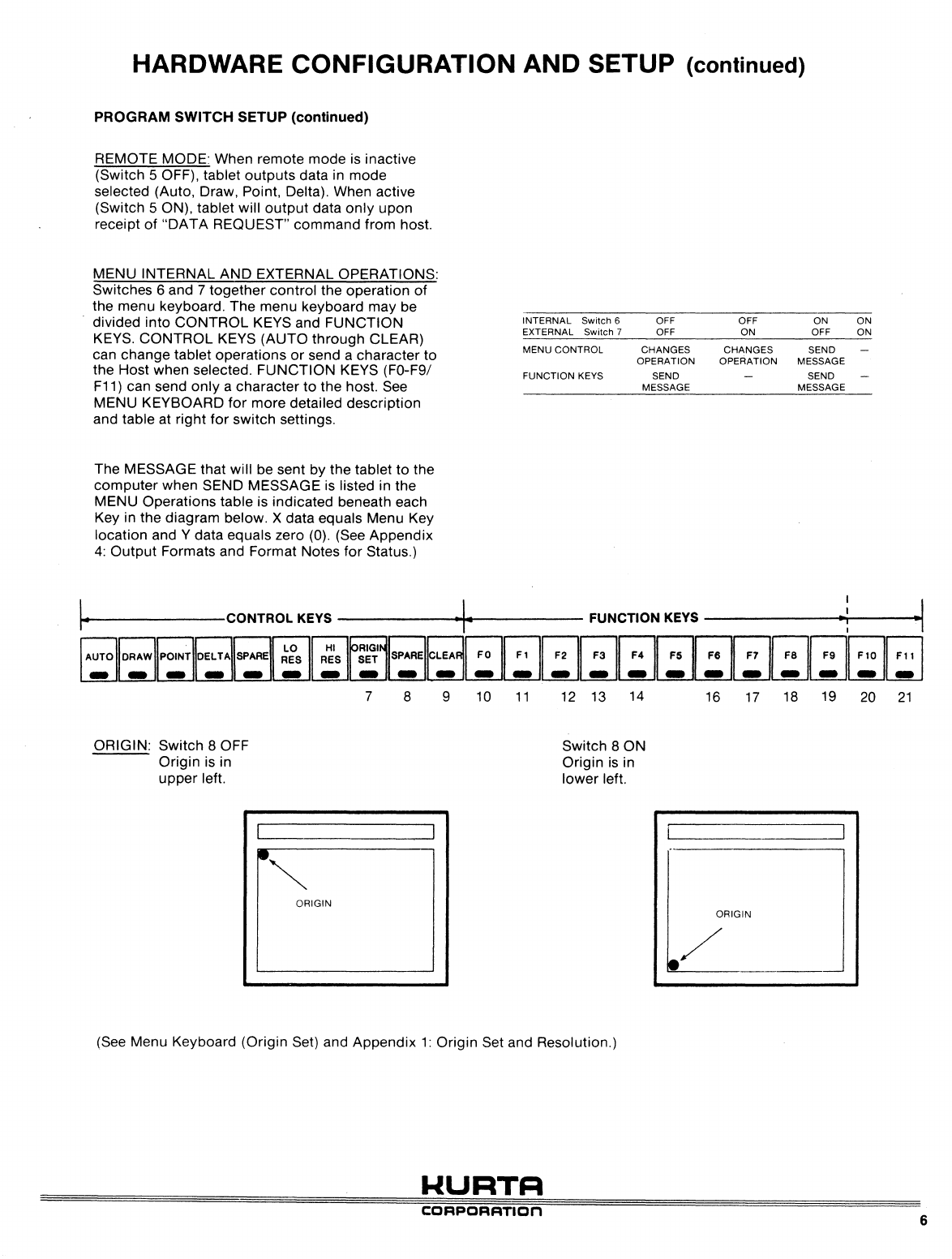 HARDWARE CONFIGURATION AND SETUP (continued)

PROGRAM SWITCH SETUP (continued)

REMOTE MODE: When remote mode is inactive (Switch 5 OFF), tablet outputs data in mode selected (Auto, Draw, Point, Delta). When active (Switch 5 ON), tablet will output data only upon receipt of "DATA REQUEST" command from host.

MENU INTERNAL AND EXTERNAL OPERATIONS: Switches 6 and 7 together control the operation of the menu keyboard. The menu keyboard may be divided into CONTROL KEYS and FUNCTION KEYS. CONTROL KEYS (AUTO through CLEAR) can change tablet operations or send a character to the Host when selected. FUNCTION KEYS (F0-F9/F11) can send only a character to the host. See MENU KEYBOARD for more detailed description and table at right for switch settings.

| INTERNAL Switch 6 | OFF | OFF | ON | ON |
|---|---|---|---|---|
| EXTERNAL Switch 7 | OFF | ON | OFF | ON |
| MENU CONTROL | CHANGES OPERATION | CHANGES OPERATION | SEND MESSAGE | — |
| FUNCTION KEYS | SEND MESSAGE | — | SEND MESSAGE | — |

The MESSAGE that will be sent by the tablet to the computer when SEND MESSAGE is listed in the MENU Operations table is indicated beneath each Key in the diagram below. X data equals Menu Key location and Y data equals zero (0). (See Appendix 4: Output Formats and Format Notes for Status.)

CONTROL KEYS FUNCTION KEYS

AUTO DRAW POINT DELTA SPARE LO RES HI RES ORIGIN SET SPARE CLEAR F0 F1 F2 F3 F4 F5 F6 F7 F8 F9 F10 F11

7 8 9 10 11 12 13 14 16 17 18 19 20 21

ORIGIN: Switch 8 OFF
Origin is in upper left.

Switch 8 ON
Origin is in lower left.

ORIGIN

ORIGIN

(See Menu Keyboard (Origin Set) and Appendix 1: Origin Set and Resolution.)

KURTA
CORPORATION

6